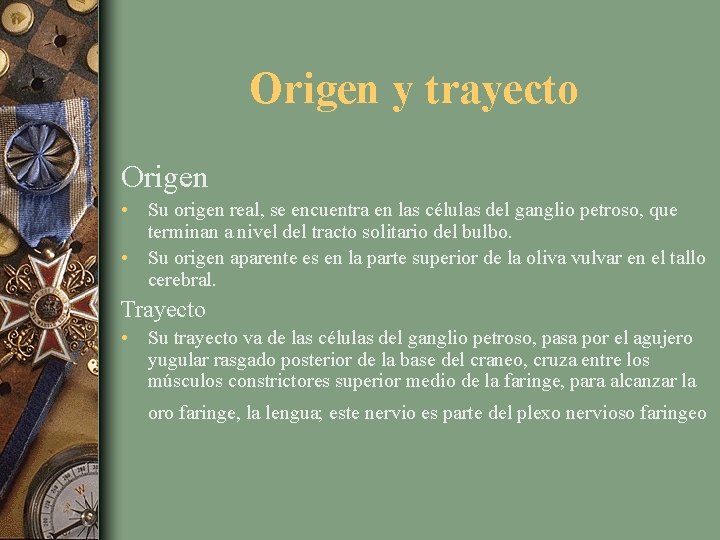 Origen y trayecto

Origen

• Su origen real, se encuentra en las células del ganglio petroso, que terminan a nivel del tracto solitario del bulbo.
• Su origen aparente es en la parte superior de la oliva vulvar en el tallo cerebral.

Trayecto

• Su trayecto va de las células del ganglio petroso, pasa por el agujero yugular rasgado posterior de la base del craneo, cruza entre los músculos constrictores superior medio de la faringe, para alcanzar la oro faringe, la lengua; este nervio es parte del plexo nervioso faringeo